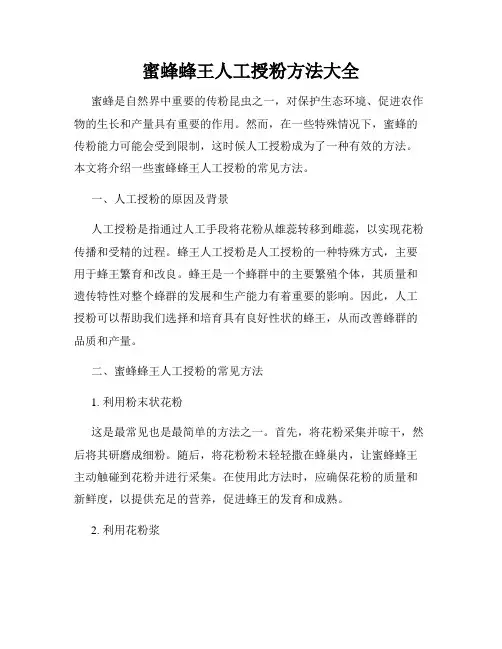 蜜蜂蜂王人工授粉方法大全

蜜蜂是自然界中重要的传粉昆虫之一，对保护生态环境、促进农作物的生长和产量具有重要的作用。然而，在一些特殊情况下，蜜蜂的传粉能力可能会受到限制，这时候人工授粉成为了一种有效的方法。本文将介绍一些蜜蜂蜂王人工授粉的常见方法。

一、人工授粉的原因及背景

人工授粉是指通过人工手段将花粉从雄蕊转移到雌蕊，以实现花粉传播和受精的过程。蜂王人工授粉是人工授粉的一种特殊方式，主要用于蜂王繁育和改良。蜂王是一个蜂群中的主要繁殖个体，其质量和遗传特性对整个蜂群的发展和生产能力有着重要的影响。因此，人工授粉可以帮助我们选择和培育具有良好性状的蜂王，从而改善蜂群的品质和产量。

二、蜜蜂蜂王人工授粉的常见方法

1. 利用粉末状花粉

这是最常见也是最简单的方法之一。首先，将花粉采集并晾干，然后将其研磨成细粉。随后，将花粉粉末轻轻撒在蜂巢内，让蜜蜂蜂王主动触碰到花粉并进行采集。在使用此方法时，应确保花粉的质量和新鲜度，以提供充足的营养，促进蜂王的发育和成熟。

2. 利用花粉浆